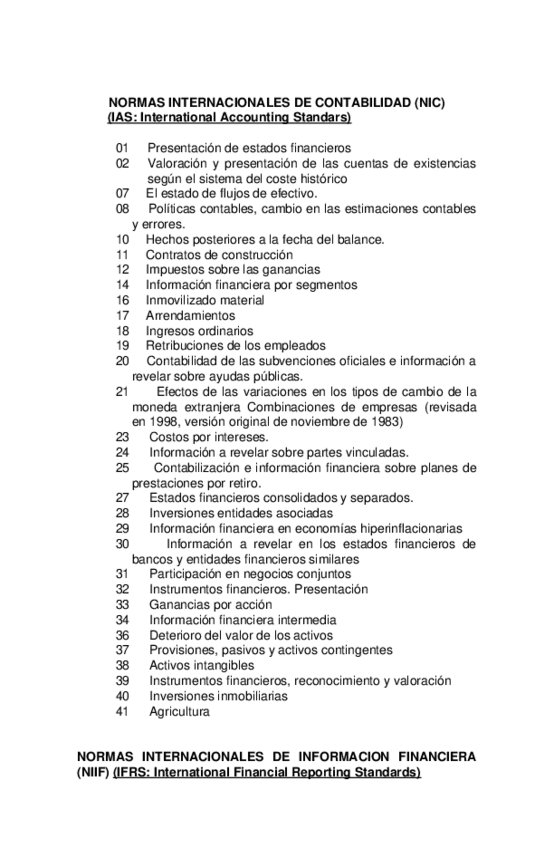 NORMAS INTERNACIONALES DE CONTABILIDAD (NIC)
(IAS: International Accounting Standars)

01 Presentación de estados financieros
02 Valoración y presentación de las cuentas de existencias según el sistema del coste histórico
07 El estado de flujos de efectivo.
08 Políticas contables, cambio en las estimaciones contables y errores.
10 Hechos posteriores a la fecha del balance.
11 Contratos de construcción
12 Impuestos sobre las ganancias
14 Información financiera por segmentos
16 Inmovilizado material
17 Arrendamientos
18 Ingresos ordinarios
19 Retribuciones de los empleados
20 Contabilidad de las subvenciones oficiales e información a revelar sobre ayudas públicas.
21 Efectos de las variaciones en los tipos de cambio de la moneda extranjera Combinaciones de empresas (revisada en 1998, versión original de noviembre de 1983)
23 Costos por intereses.
24 Información a revelar sobre partes vinculadas.
25 Contabilización e información financiera sobre planes de prestaciones por retiro.
27 Estados financieros consolidados y separados.
28 Inversiones entidades asociadas
29 Información financiera en economías hiperinflacionarias
30 Información a revelar en los estados financieros de bancos y entidades financieros similares
31 Participación en negocios conjuntos
32 Instrumentos financieros. Presentación
33 Ganancias por acción
34 Información financiera intermedia
36 Deterioro del valor de los activos
37 Provisiones, pasivos y activos contingentes
38 Activos intangibles
39 Instrumentos financieros, reconocimiento y valoración
40 Inversiones inmobiliarias
41 Agricultura

NORMAS INTERNACIONALES DE INFORMACION FINANCIERA (NIIF) (IFRS: International Financial Reporting Standards)